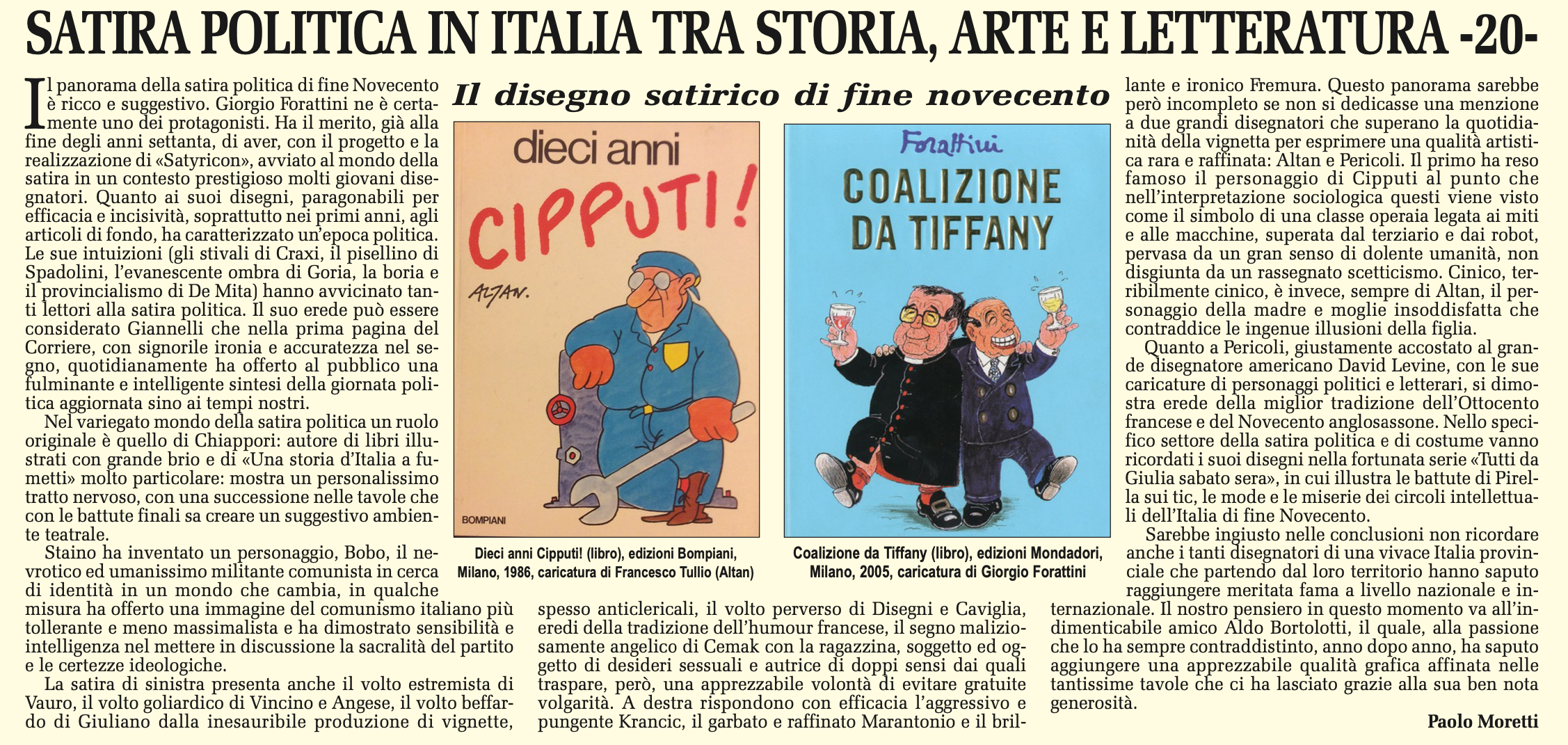 SATIRA POLITICA IN ITALIA TRA STORIA, ARTE E LETTERATURA -20-

Il disegno satirico di fine novecento

Il panorama della satira politica di fine Novecento è ricco e suggestivo. Giorgio Forattini ne è certamente uno dei protagonisti. Ha il merito, già alla fine degli anni settanta, di aver, con il progetto e la realizzazione di «Satyricon», avviato al mondo della satira in un contesto prestigioso molti giovani disegnatori. Quanto ai suoi disegni, paragonabili per efficacia e incisività, soprattutto nei primi anni, agli articoli di fondo, ha caratterizzato un'epoca politica. Le sue intuizioni (gli stivali di Craxi, il pisellino di Spadolini, l'evanescente ombra di Goria, la boria e il provincialismo di De Mita) hanno avvicinato tanti lettori alla satira politica. Il suo erede può essere considerato Giannelli che nella prima pagina del Corriere, con signorile ironia e accuratezza nel segno, quotidianamente ha offerto al pubblico una fulminante e intelligente sintesi della giornata politica aggiornata sino ai tempi nostri.

Nel variegato mondo della satira politica un ruolo originale è quello di Chiappori: autore di libri illustrati con grande brio e di «Una storia d'Italia a fumetti» molto particolare: mostra un personalissimo tratto nervoso, con una successione nelle tavole che con le battute finali sa creare un suggestivo ambiente teatrale.

Staino ha inventato un personaggio, Bobo, il nevrotico ed umanissimo militante comunista in cerca di identità in un mondo che cambia, in qualche misura ha offerto una immagine del comunismo italiano più tollerante e meno massimalista e ha dimostrato sensibilità e intelligenza nel mettere in discussione la sacralità del partito e le certezze ideologiche.

La satira di sinistra presenta anche il volto estremista di Vauro, il volto goliardico di Vincino e Angese, il volto beffardo di Giuliano dalla inesauribile produzione di vignette, spesso anticlericali, il volto perverso di Disegni e Caviglia, eredi della tradizione dell'humour francese, il segno maliziosamente angelico di Cemak con la ragazzina, soggetto ed oggetto di desideri sessuali e autrice di doppi sensi dai quali traspare, però, una apprezzabile volontà di evitare gratuite volgarità. A destra rispondono con efficacia l'aggressivo e pungente Krancic, il garbato e raffinato Marantonio e il brillante e ironico Fremura. Questo panorama sarebbe però incompleto se non si dedicasse una menzione a due grandi disegnatori che superano la quotidianità della vignetta per esprimere una qualità artistica rara e raffinata: Altan e Pericoli. Il primo ha reso famoso il personaggio di Cipputi al punto che nell'interpretazione sociologica questi viene visto come il simbolo di una classe operaia legata ai miti e alle macchine, superata dal terziario e dai robot, pervasa da un gran senso di dolente umanità, non disgiunta da un rassegnato scetticismo. Cinico, terribilmente cinico, è invece, sempre di Altan, il personaggio della madre e moglie insoddisfatta che contraddice le ingenue illusioni della figlia.

Quanto a Pericoli, giustamente accostato al grande disegnatore americano David Levine, con le sue caricature di personaggi politici e letterari, si dimostra erede della miglior tradizione dell'Ottocento francese e del Novecento anglosassone. Nello specifico settore della satira politica e di costume vanno ricordati i suoi disegni nella fortunata serie «Tutti da Giulia sabato sera», in cui illustra le battute di Pirella sui tic, le mode e le miserie dei circoli intellettuali dell'Italia di fine Novecento.

Sarebbe ingiusto nelle conclusioni non ricordare anche i tanti disegnatori di una vivace Italia provinciale che partendo dal loro territorio hanno saputo raggiungere meritata fama a livello nazionale e internazionale. Il nostro pensiero in questo momento va all'indimenticabile amico Aldo Bortolotti, il quale, alla passione che lo ha sempre contraddistinto, anno dopo anno, ha saputo aggiungere una apprezzabile qualità grafica affinata nelle tantissime tavole che ci ha lasciato grazie alla sua ben nota generosità.

Paolo Moretti

dieci anni
CIPPUTI!
ALTAN.
BOMPIANI

Dieci anni Cipputi! (libro), edizioni Bompiani, Milano, 1986, caricatura di Francesco Tullio (Altan)

Forattini
COALIZIONE DA TIFFANY

Coalizione da Tiffany (libro), edizioni Mondadori, Milano, 2005, caricatura di Giorgio Forattini